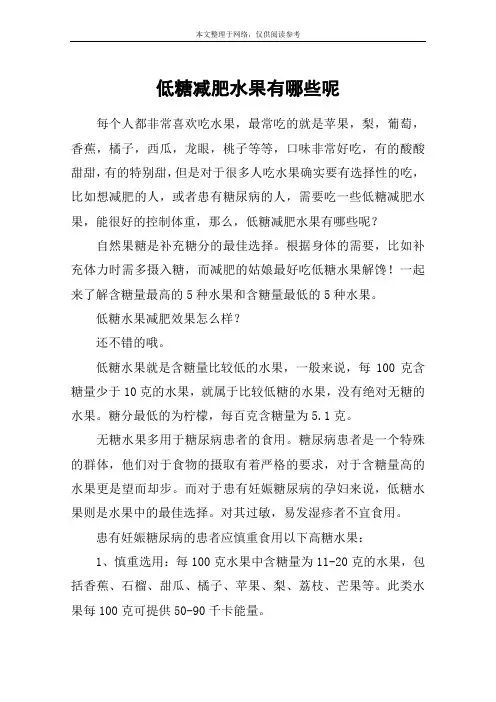 本文整理于网络，仅供阅读参考

低糖减肥水果有哪些呢

每个人都非常喜欢吃水果，最常吃的就是苹果，梨，葡萄，香蕉，橘子，西瓜，龙眼，桃子等等，口味非常好吃，有的酸酸甜甜，有的特别甜，但是对于很多人吃水果确实要有选择性的吃，比如想减肥的人，或者患有糖尿病的人，需要吃一些低糖减肥水果，能很好的控制体重，那么，低糖减肥水果有哪些呢？

自然果糖是补充糖分的最佳选择。根据身体的需要，比如补充体力时需多摄入糖，而减肥的姑娘最好吃低糖水果解馋！一起来了解含糖量最高的 5 种水果和含糖量最低的 5 种水果。

低糖水果减肥效果怎么样？

还不错的哦。

低糖水果就是含糖量比较低的水果，一般来说，每 100 克含糖量少于 10 克的水果，就属于比较低糖的水果，没有绝对无糖的水果。糖分最低的为柠檬，每百克含糖量为 5.1 克。

无糖水果多用于糖尿病患者的食用。糖尿病患者是一个特殊的群体，他们对于食物的摄取有着严格的要求，对于含糖量高的水果更是望而却步。而对于患有妊娠糖尿病的孕妇来说，低糖水果则是水果中的最佳选择。对其过敏，易发湿疹者不宜食用。

患有妊娠糖尿病的患者应慎重食用以下高糖水果：

1、慎重选用：每 100 克水果中含糖量为 11-20 克的水果，包括香蕉、石榴、甜瓜、橘子、苹果、梨、荔枝、芒果等。此类水果每 100 克可提供 50-90 千卡能量。